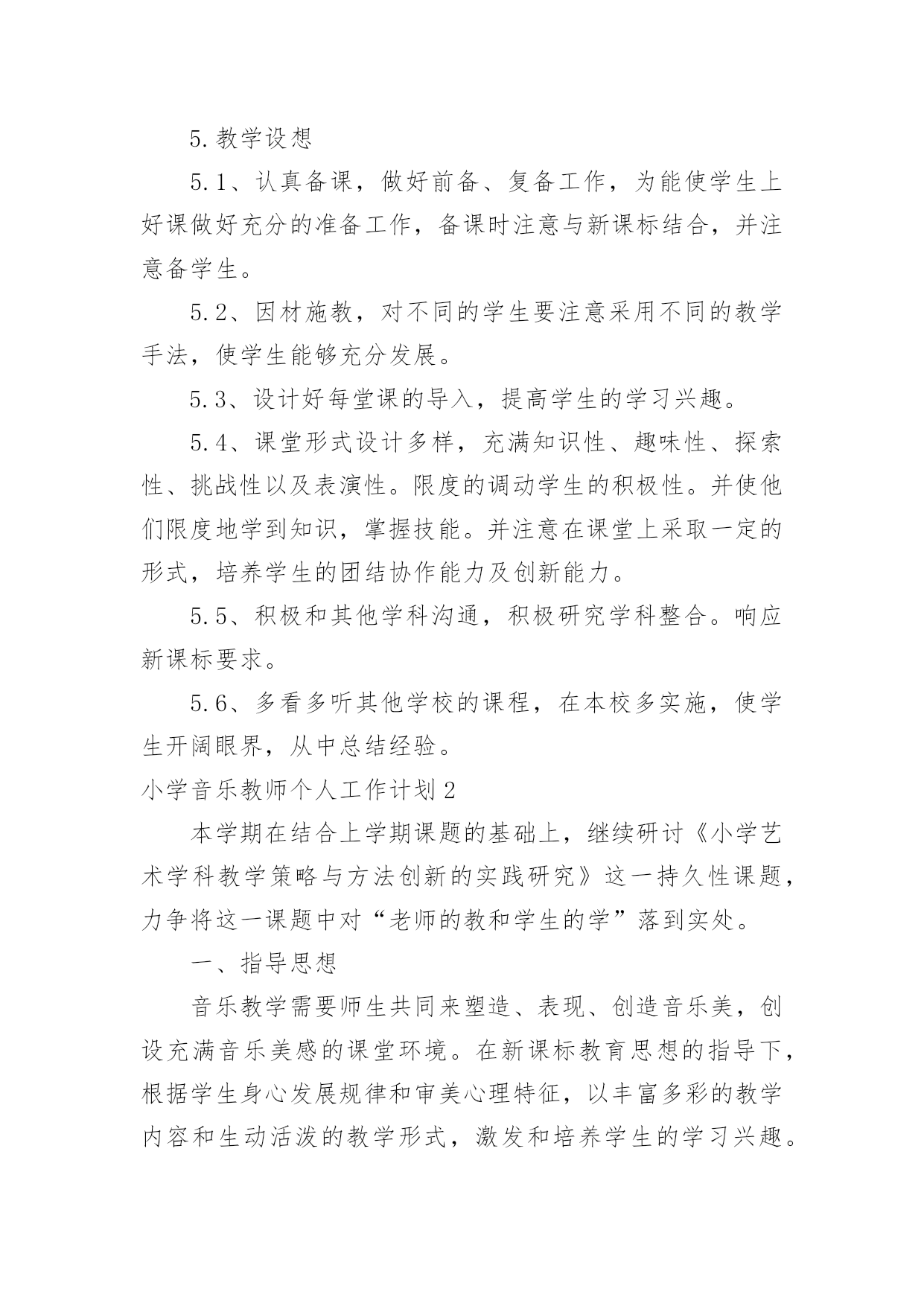 5.教学设想

5.1、认真备课，做好前备、复备工作，为能使学生上好课做好充分的准备工作，备课时注意与新课标结合，并注意备学生。

5.2、因材施教，对不同的学生要注意采用不同的教学手法，使学生能够充分发展。

5.3、设计好每堂课的导入，提高学生的学习兴趣。

5.4、课堂形式设计多样，充满知识性、趣味性、探索性、挑战性以及表演性。限度的调动学生的积极性。并使他们限度地学到知识，掌握技能。并注意在课堂上采取一定的形式，培养学生的团结协作能力及创新能力。

5.5、积极和其他学科沟通，积极研究学科整合。响应新课标要求。

5.6、多看多听其他学校的课程，在本校多实施，使学生开阔眼界，从中总结经验。

小学音乐教师个人工作计划2

本学期在结合上学期课题的基础上，继续研讨《小学艺术学科教学策略与方法创新的实践研究》这一持久性课题，力争将这一课题中对“老师的教和学生的学”落到实处。

一、指导思想

音乐教学需要师生共同来塑造、表现、创造音乐美，创设充满音乐美感的课堂环境。在新课标教育思想的指导下，根据学生身心发展规律和审美心理特征，以丰富多彩的教学内容和生动活泼的教学形式，激发和培养学生的学习兴趣。